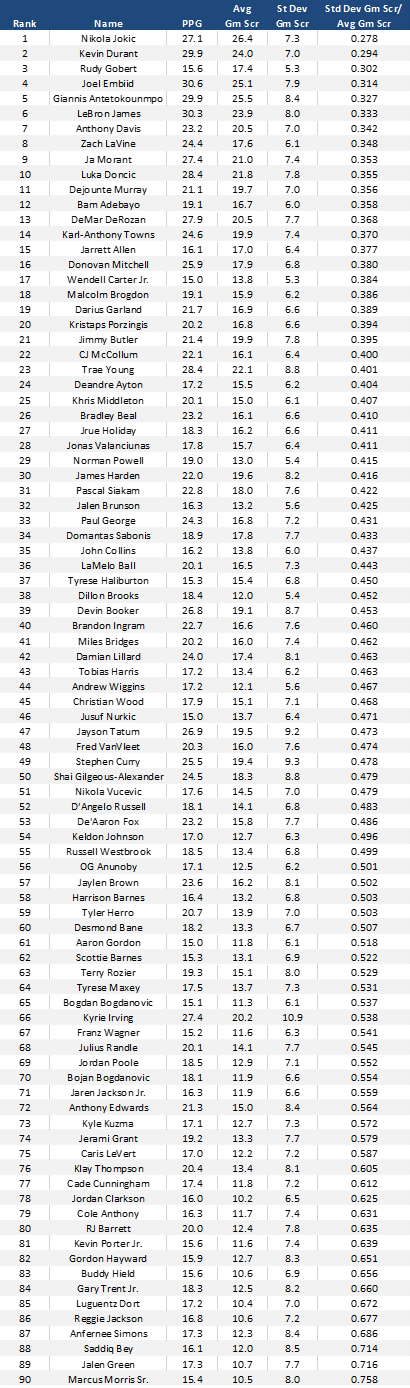 | Rank | Name | PPG | Avg Gm Scr | St Dev Gm Scr | Std Dev Gm Scr/ Avg Gm Scr |
|---|---|---|---|---|---|
| 1 | Nikola Jokic | 27.1 | 26.4 | 7.3 | 0.278 |
| 2 | Kevin Durant | 29.9 | 24.0 | 7.0 | 0.294 |
| 3 | Rudy Gobert | 15.6 | 17.4 | 5.3 | 0.302 |
| 4 | Joel Embiid | 30.6 | 25.1 | 7.9 | 0.314 |
| 5 | Giannis Antetokounmpo | 29.9 | 25.5 | 8.4 | 0.327 |
| 6 | LeBron James | 30.3 | 23.9 | 8.0 | 0.333 |
| 7 | Anthony Davis | 23.2 | 20.5 | 7.0 | 0.342 |
| 8 | Zach LaVine | 24.4 | 17.6 | 6.1 | 0.348 |
| 9 | Ja Morant | 27.4 | 21.0 | 7.4 | 0.353 |
| 10 | Luka Doncic | 28.4 | 21.8 | 7.8 | 0.355 |
| 11 | Dejounte Murray | 21.1 | 19.7 | 7.0 | 0.356 |
| 12 | Bam Adebayo | 19.1 | 16.7 | 6.0 | 0.358 |
| 13 | DeMar DeRozan | 27.9 | 20.5 | 7.7 | 0.368 |
| 14 | Karl-Anthony Towns | 24.6 | 19.9 | 7.4 | 0.370 |
| 15 | Jarrett Allen | 16.1 | 17.0 | 6.4 | 0.377 |
| 16 | Donovan Mitchell | 25.9 | 17.9 | 6.8 | 0.380 |
| 17 | Wendell Carter Jr. | 15.0 | 13.8 | 5.3 | 0.384 |
| 18 | Malcolm Brogdon | 19.1 | 15.9 | 6.2 | 0.386 |
| 19 | Darius Garland | 21.7 | 16.9 | 6.6 | 0.389 |
| 20 | Kristaps Porzingis | 20.2 | 16.8 | 6.6 | 0.394 |
| 21 | Jimmy Butler | 21.4 | 19.9 | 7.8 | 0.395 |
| 22 | CJ McCollum | 22.1 | 16.1 | 6.4 | 0.400 |
| 23 | Trae Young | 28.4 | 22.1 | 8.8 | 0.401 |
| 24 | Deandre Ayton | 17.2 | 15.5 | 6.2 | 0.404 |
| 25 | Khris Middleton | 20.1 | 15.0 | 6.1 | 0.407 |
| 26 | Bradley Beal | 23.2 | 16.1 | 6.6 | 0.410 |
| 27 | Jrue Holiday | 18.3 | 16.2 | 6.6 | 0.411 |
| 28 | Jonas Valanciunas | 17.8 | 15.7 | 6.4 | 0.411 |
| 29 | Norman Powell | 19.0 | 13.0 | 5.4 | 0.415 |
| 30 | James Harden | 22.0 | 19.6 | 8.2 | 0.416 |
| 31 | Pascal Siakam | 22.8 | 18.0 | 7.6 | 0.422 |
| 32 | Jalen Brunson | 16.3 | 13.2 | 5.6 | 0.425 |
| 33 | Paul George | 24.3 | 16.8 | 7.2 | 0.431 |
| 34 | Domantas Sabonis | 18.9 | 17.8 | 7.7 | 0.433 |
| 35 | John Collins | 16.2 | 13.8 | 6.0 | 0.437 |
| 36 | LaMelo Ball | 20.1 | 16.5 | 7.3 | 0.443 |
| 37 | Tyrese Haliburton | 15.3 | 15.4 | 6.8 | 0.450 |
| 38 | Dillon Brooks | 18.4 | 12.0 | 5.4 | 0.452 |
| 39 | Devin Booker | 26.8 | 19.1 | 8.7 | 0.453 |
| 40 | Brandon Ingram | 22.7 | 16.6 | 7.6 | 0.460 |
| 41 | Miles Bridges | 20.2 | 16.0 | 7.4 | 0.462 |
| 42 | Damian Lillard | 24.0 | 17.4 | 8.1 | 0.463 |
| 43 | Tobias Harris | 17.2 | 13.4 | 6.2 | 0.463 |
| 44 | Andrew Wiggins | 17.2 | 12.1 | 5.6 | 0.467 |
| 45 | Christian Wood | 17.9 | 15.1 | 7.1 | 0.468 |
| 46 | Jusuf Nurkic | 15.0 | 13.7 | 6.4 | 0.471 |
| 47 | Jayson Tatum | 26.9 | 19.5 | 9.2 | 0.473 |
| 48 | Fred VanVleet | 20.3 | 16.0 | 7.6 | 0.474 |
| 49 | Stephen Curry | 25.5 | 19.4 | 9.3 | 0.478 |
| 50 | Shai Gilgeous-Alexander | 24.5 | 18.3 | 8.8 | 0.479 |
| 51 | Nikola Vucevic | 17.6 | 14.5 | 7.0 | 0.479 |
| 52 | D'Angelo Russell | 18.1 | 14.1 | 6.8 | 0.483 |
| 53 | De'Aaron Fox | 23.2 | 15.8 | 7.7 | 0.486 |
| 54 | Keldon Johnson | 17.0 | 12.7 | 6.3 | 0.496 |
| 55 | Russell Westbrook | 18.5 | 13.4 | 6.8 | 0.499 |
| 56 | OG Anunoby | 17.1 | 12.5 | 6.2 | 0.501 |
| 57 | Jaylen Brown | 23.6 | 16.2 | 8.1 | 0.502 |
| 58 | Harrison Barnes | 16.4 | 13.2 | 6.8 | 0.503 |
| 59 | Tyler Herro | 20.7 | 13.9 | 7.0 | 0.503 |
| 60 | Desmond Bane | 18.2 | 13.3 | 6.7 | 0.507 |
| 61 | Aaron Gordon | 15.0 | 11.8 | 6.1 | 0.518 |
| 62 | Scottie Barnes | 15.3 | 13.1 | 6.9 | 0.522 |
| 63 | Terry Rozier | 19.3 | 15.1 | 8.0 | 0.529 |
| 64 | Tyrese Maxey | 17.5 | 13.7 | 7.3 | 0.531 |
| 65 | Bogdan Bogdanovic | 15.1 | 11.3 | 6.1 | 0.537 |
| 66 | Kyrie Irving | 27.4 | 20.2 | 10.9 | 0.538 |
| 67 | Franz Wagner | 15.2 | 11.6 | 6.3 | 0.541 |
| 68 | Julius Randle | 20.1 | 14.1 | 7.7 | 0.545 |
| 69 | Jordan Poole | 18.5 | 12.9 | 7.1 | 0.552 |
| 70 | Bojan Bogdanovic | 18.1 | 11.9 | 6.6 | 0.554 |
| 71 | Jaren Jackson Jr. | 16.3 | 11.9 | 6.6 | 0.559 |
| 72 | Anthony Edwards | 21.3 | 15.0 | 8.4 | 0.564 |
| 73 | Kyle Kuzma | 17.1 | 12.7 | 7.3 | 0.572 |
| 74 | Jerami Grant | 19.2 | 13.3 | 7.7 | 0.579 |
| 75 | Caris LeVert | 17.0 | 12.2 | 7.2 | 0.587 |
| 76 | Klay Thompson | 20.4 | 13.4 | 8.1 | 0.605 |
| 77 | Cade Cunningham | 17.4 | 11.8 | 7.2 | 0.612 |
| 78 | Jordan Clarkson | 16.0 | 10.2 | 6.5 | 0.625 |
| 79 | Cole Anthony | 16.3 | 11.7 | 7.4 | 0.631 |
| 80 | RJ Barrett | 20.0 | 12.4 | 7.8 | 0.635 |
| 81 | Kevin Porter Jr. | 15.6 | 11.6 | 7.4 | 0.639 |
| 82 | Gordon Hayward | 15.9 | 12.7 | 8.3 | 0.651 |
| 83 | Buddy Hield | 15.6 | 10.6 | 6.9 | 0.656 |
| 84 | Gary Trent Jr. | 18.3 | 12.5 | 8.2 | 0.660 |
| 85 | Luguentz Dort | 17.2 | 10.4 | 7.0 | 0.672 |
| 86 | Reggie Jackson | 16.8 | 10.6 | 7.2 | 0.677 |
| 87 | Anfernee Simons | 17.3 | 12.3 | 8.4 | 0.686 |
| 88 | Saddiq Bey | 16.1 | 12.0 | 8.5 | 0.714 |
| 89 | Jalen Green | 17.3 | 10.7 | 7.7 | 0.716 |
| 90 | Marcus Morris Sr. | 15.4 | 10.5 | 8.0 | 0.758 |